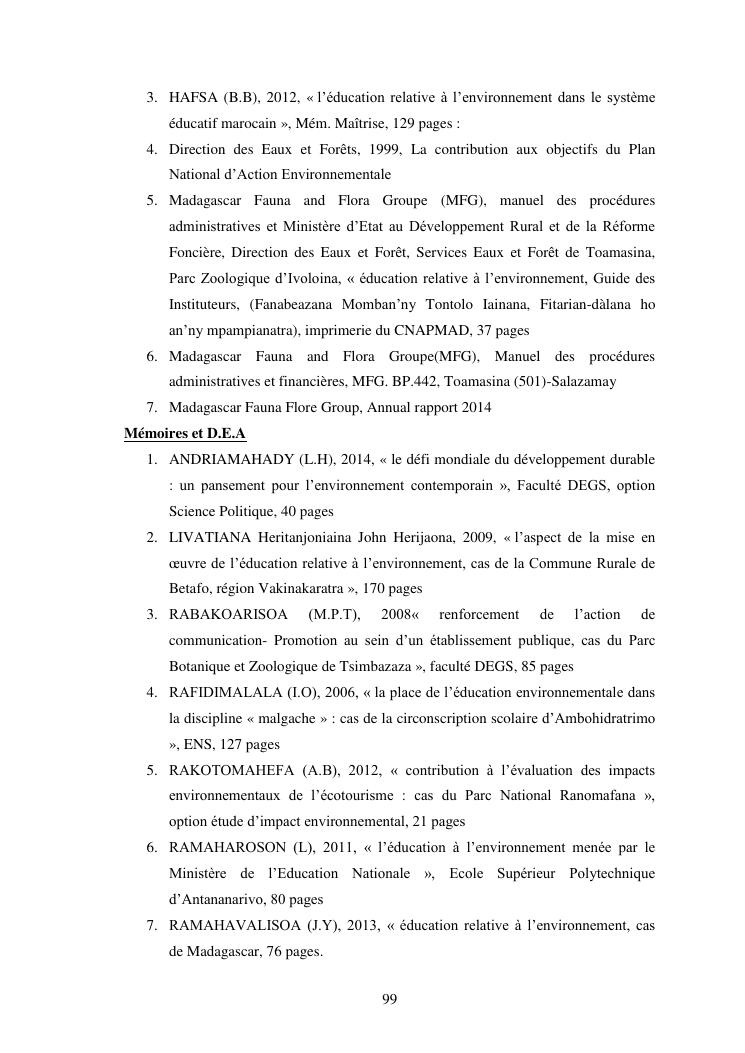 3. HAFSA (B.B), 2012, « l'éducation relative à l'environnement dans le système éducatif marocain », Mém. Maîtrise, 129 pages :
4. Direction des Eaux et Forêts, 1999, La contribution aux objectifs du Plan National d'Action Environnementale
5. Madagascar Fauna and Flora Groupe (MFG), manuel des procédures administratives et Ministère d'Etat au Développement Rural et de la Réforme Foncière, Direction des Eaux et Forêt, Services Eaux et Forêt de Toamasina, Parc Zoologique d'Ivoloina, « éducation relative à l'environnement, Guide des Instituteurs, (Fanabeazana Momban'ny Tontolo Iainana, Fitarian-dàlana ho an'ny mpampianatra), imprimerie du CNAPMAD, 37 pages
6. Madagascar Fauna and Flora Groupe(MFG), Manuel des procédures administratives et financières, MFG. BP.442, Toamasina (501)-Salazamay
7. Madagascar Fauna Flore Group, Annual rapport 2014

Mémoires et D.E.A

1. ANDRIAMAHADY (L.H), 2014, « le défi mondiale du développement durable : un pansement pour l'environnement contemporain », Faculté DEGS, option Science Politique, 40 pages
2. LIVATIANA Heritanjoniaina John Herijaona, 2009, « l'aspect de la mise en œuvre de l'éducation relative à l'environnement, cas de la Commune Rurale de Betafo, région Vakinakaratra », 170 pages
3. RABAKOARISOA (M.P.T), 2008« renforcement de l'action de communication- Promotion au sein d'un établissement publique, cas du Parc Botanique et Zoologique de Tsimbazaza », faculté DEGS, 85 pages
4. RAFIDIMALALA (I.O), 2006, « la place de l'éducation environnementale dans la discipline « malgache » : cas de la circonscription scolaire d'Ambohidratrimo », ENS, 127 pages
5. RAKOTOMAHEFA (A.B), 2012, « contribution à l'évaluation des impacts environnementaux de l'écotourisme : cas du Parc National Ranomafana », option étude d'impact environnemental, 21 pages
6. RAMAHAROSON (L), 2011, « l'éducation à l'environnement menée par le Ministère de l'Education Nationale », Ecole Supérieur Polytechnique d'Antananarivo, 80 pages
7. RAMAHAVALISOA (J.Y), 2013, « éducation relative à l'environnement, cas de Madagascar, 76 pages.

99